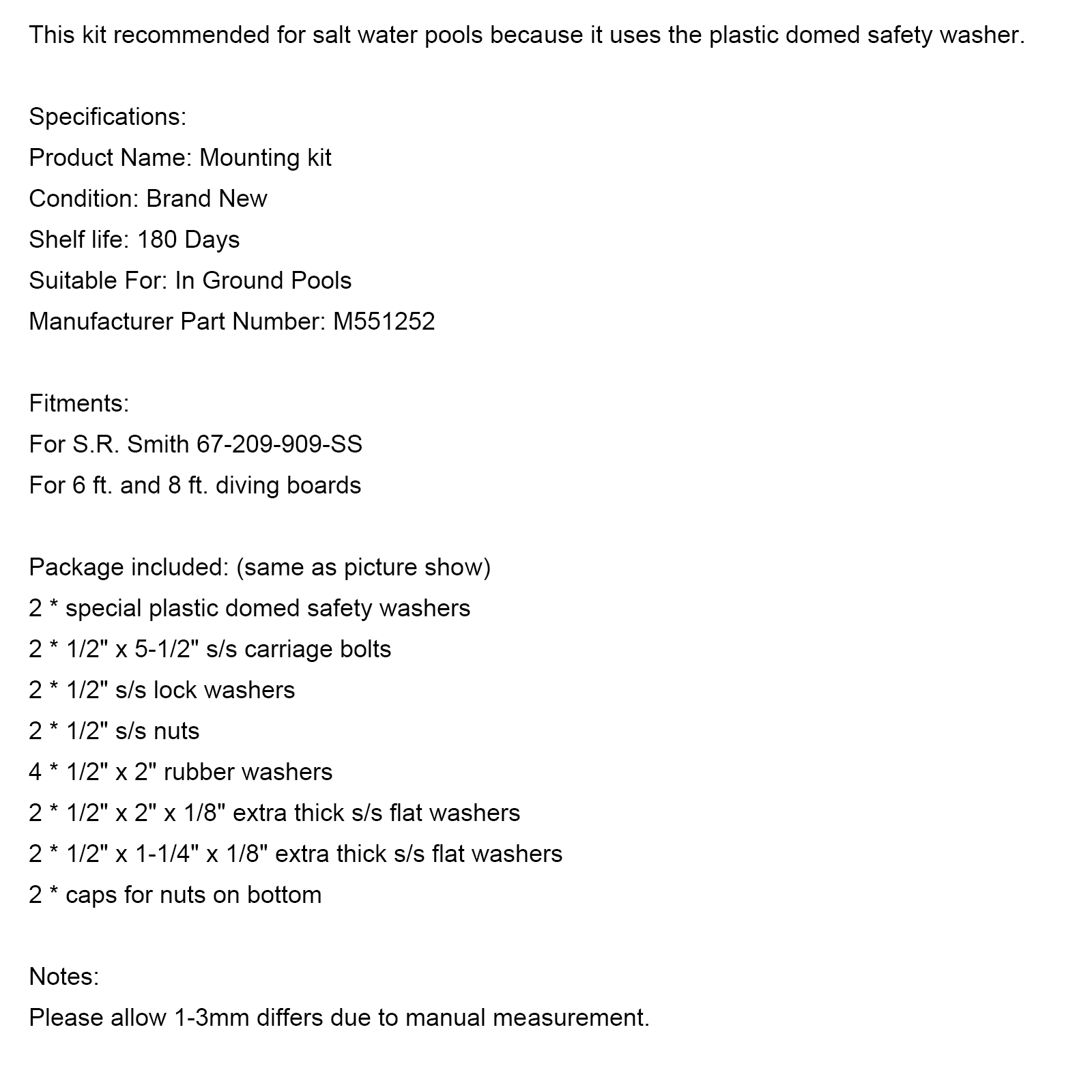 This kit recommended for salt water pools because it uses the plastic domed safety washer.

Specifications:
Product Name: Mounting kit
Condition: Brand New
Shelf life: 180 Days
Suitable For: In Ground Pools
Manufacturer Part Number: M551252

Fitments:
For S.R. Smith 67-209-909-SS
For 6 ft. and 8 ft. diving boards

Package included: (same as picture show)
2 * special plastic domed safety washers
2 * 1/2" x 5-1/2" s/s carriage bolts
2 * 1/2" s/s lock washers
2 * 1/2" s/s nuts
4 * 1/2" x 2" rubber washers
2 * 1/2" x 2" x 1/8" extra thick s/s flat washers
2 * 1/2" x 1-1/4" x 1/8" extra thick s/s flat washers
2 * caps for nuts on bottom

Notes:
Please allow 1-3mm differs due to manual measurement.